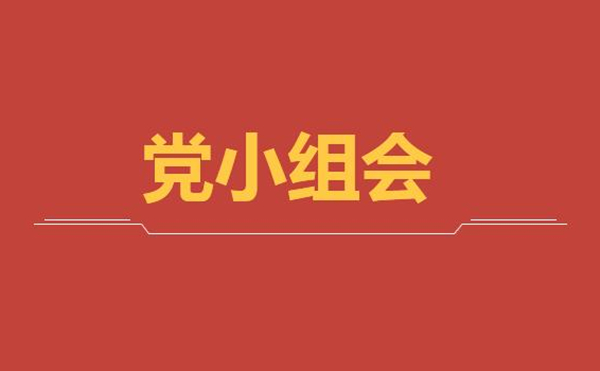 党小组会